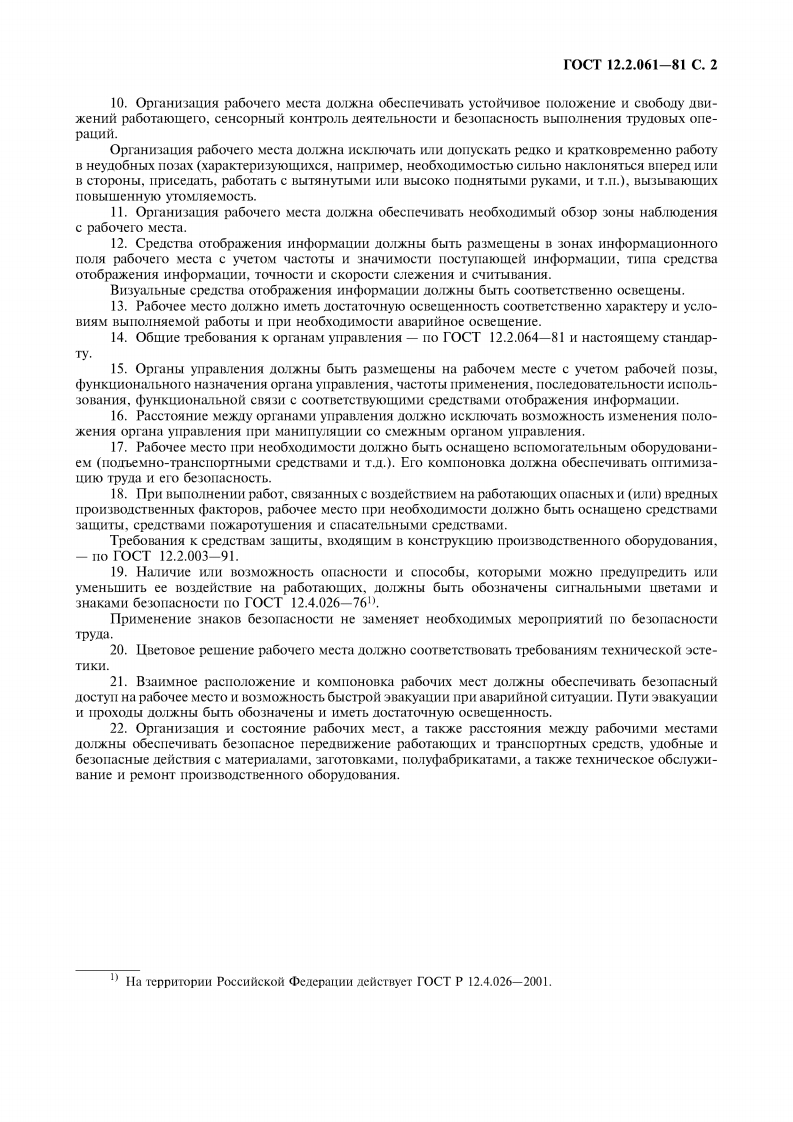 ГОСТ 12.2.061—81 С. 2

10. Организация рабочего места должна обеспечивать устойчивое положение и свободу движений работающего, сенсорный контроль деятельности и безопасность выполнения трудовых операций.

Организация рабочего места должна исключать или допускать редко и кратковременно работу в неудобных позах (характеризующихся, например, необходимостью сильно наклоняться вперед или в стороны, приседать, работать с вытянутыми или высоко поднятыми руками, и т.п.), вызывающих повышенную утомляемость.

11. Организация рабочего места должна обеспечивать необходимый обзор зоны наблюдения с рабочего места.

12. Средства отображения информации должны быть размещены в зонах информационного поля рабочего места с учетом частоты и значимости поступающей информации, типа средства отображения информации, точности и скорости слежения и считывания.

Визуальные средства отображения информации должны быть соответственно освещены.

13. Рабочее место должно иметь достаточную освещенность соответственно характеру и условиям выполняемой работы и при необходимости аварийное освещение.

14. Общие требования к органам управления — по ГОСТ 12.2.064—81 и настоящему стандарту.

15. Органы управления должны быть размещены на рабочем месте с учетом рабочей позы, функционального назначения органа управления, частоты применения, последовательности использования, функциональной связи с соответствующими средствами отображения информации.

16. Расстояние между органами управления должно исключать возможность изменения положения органа управления при манипуляции со смежным органом управления.

17. Рабочее место при необходимости должно быть оснащено вспомогательным оборудованием (подъемно-транспортными средствами и т.д.). Его компоновка должна обеспечивать оптимизацию труда и его безопасность.

18. При выполнении работ, связанных с воздействием на работающих опасных и (или) вредных производственных факторов, рабочее место при необходимости должно быть оснащено средствами защиты, средствами пожаротушения и спасательными средствами.

Требования к средствам защиты, входящим в конструкцию производственного оборудования, — по ГОСТ 12.2.003—91.

19. Наличие или возможность опасности и способы, которыми можно предупредить или уменьшить ее воздействие на работающих, должны быть обозначены сигнальными цветами и знаками безопасности по ГОСТ 12.4.026—76$^{1)}$.

Применение знаков безопасности не заменяет необходимых мероприятий по безопасности труда.

20. Цветовое решение рабочего места должно соответствовать требованиям технической эстетики.

21. Взаимное расположение и компоновка рабочих мест должны обеспечивать безопасный доступ на рабочее место и возможность быстрой эвакуации при аварийной ситуации. Пути эвакуации и проходы должны быть обозначены и иметь достаточную освещенность.

22. Организация и состояние рабочих мест, а также расстояния между рабочими местами должны обеспечивать безопасное передвижение работающих и транспортных средств, удобные и безопасные действия с материалами, заготовками, полуфабрикатами, а также техническое обслуживание и ремонт производственного оборудования.

$^{1)}$ На территории Российской Федерации действует ГОСТ Р 12.4.026—2001.